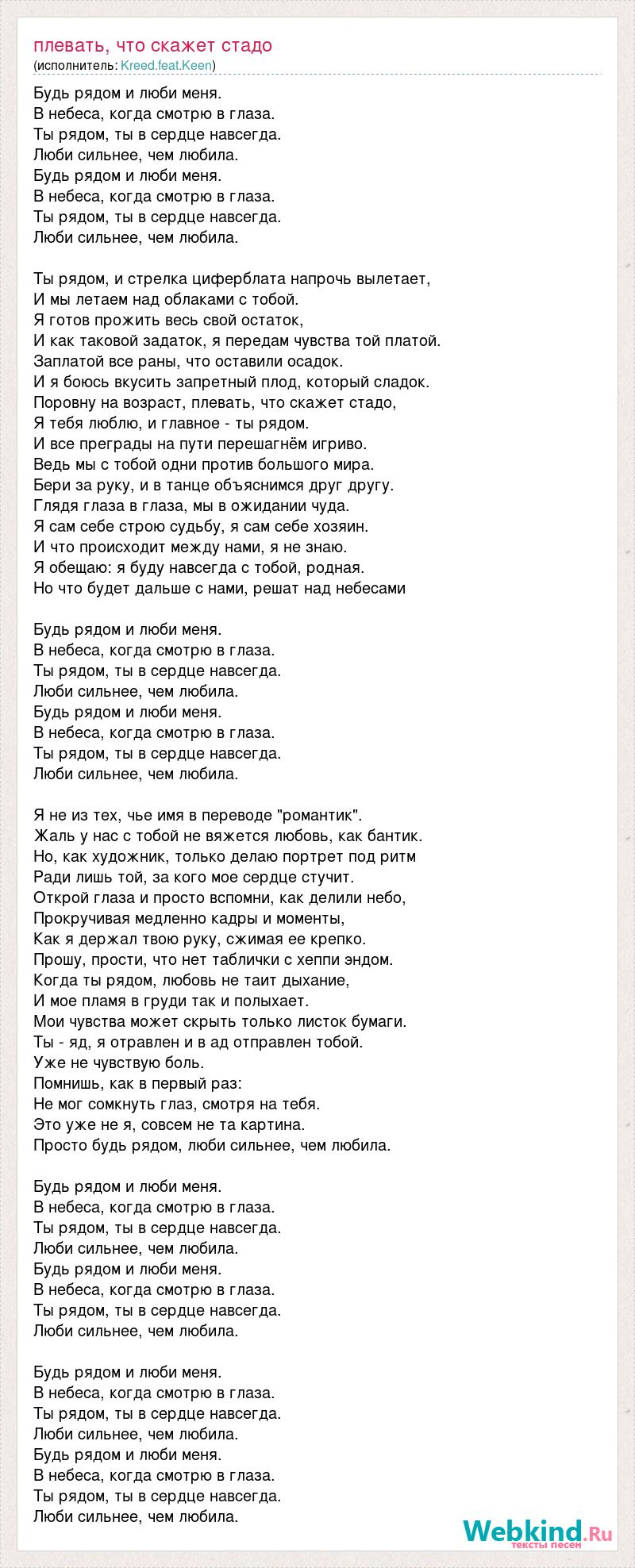 плевать, что скажет стадо
(исполнитель: Kreed.feat.Keen)

Будь рядом и люби меня.
В небеса, когда смотрю в глаза.
Ты рядом, ты в сердце навсегда.
Люби сильнее, чем любила.
Будь рядом и люби меня.
В небеса, когда смотрю в глаза.
Ты рядом, ты в сердце навсегда.
Люби сильнее, чем любила.

Ты рядом, и стрелка циферблата напрочь вылетает,
И мы летаем над облаками с тобой.
Я готов прожить весь свой остаток,
И как таковой задаток, я передам чувства той платой.
Заплатой все раны, что оставили осадок.
И я боюсь вкусить запретный плод, который сладок.
Поровну на возраст, плевать, что скажет стадо,
Я тебя люблю, и главное - ты рядом.
И все преграды на пути перешагнём игриво.
Ведь мы с тобой одни против большого мира.
Бери за руку, и в танце объяснимся друг другу.
Глядя глаза в глаза, мы в ожидании чуда.
Я сам себе строю судьбу, я сам себе хозяин.
И что происходит между нами, я не знаю.
Я обещаю: я буду навсегда с тобой, родная.
Но что будет дальше с нами, решат над небесами

Будь рядом и люби меня.
В небеса, когда смотрю в глаза.
Ты рядом, ты в сердце навсегда.
Люби сильнее, чем любила.
Будь рядом и люби меня.
В небеса, когда смотрю в глаза.
Ты рядом, ты в сердце навсегда.
Люби сильнее, чем любила.

Я не из тех, чье имя в переводе "романтик".
Жаль у нас с тобой не вяжется любовь, как бантик.
Но, как художник, только делаю портрет под ритм
Ради лишь той, за кого мое сердце стучит.
Открой глаза и просто вспомни, как делили небо,
Прокручивая медленно кадры и моменты,
Как я держал твою руку, сжимая ее крепко.
Прошу, прости, что нет таблички с хеппи эндом.
Когда ты рядом, любовь не таит дыхание,
И мое пламя в груди так и полыхает.
Мои чувства может скрыть только листок бумаги.
Ты - яд, я отравлен и в ад отправлен тобой.
Уже не чувствую боль.
Помнишь, как в первый раз:
Не мог сомкнуть глаз, смотря на тебя.
Это уже не я, совсем не та картина.
Просто будь рядом, люби сильнее, чем любила.

Будь рядом и люби меня.
В небеса, когда смотрю в глаза.
Ты рядом, ты в сердце навсегда.
Люби сильнее, чем любила.
Будь рядом и люби меня.
В небеса, когда смотрю в глаза.
Ты рядом, ты в сердце навсегда.
Люби сильнее, чем любила.

Будь рядом и люби меня.
В небеса, когда смотрю в глаза.
Ты рядом, ты в сердце навсегда.
Люби сильнее, чем любила.
Будь рядом и люби меня.
В небеса, когда смотрю в глаза.
Ты рядом, ты в сердце навсегда.
Люби сильнее, чем любила.

Webkind.Ru
тексты песен